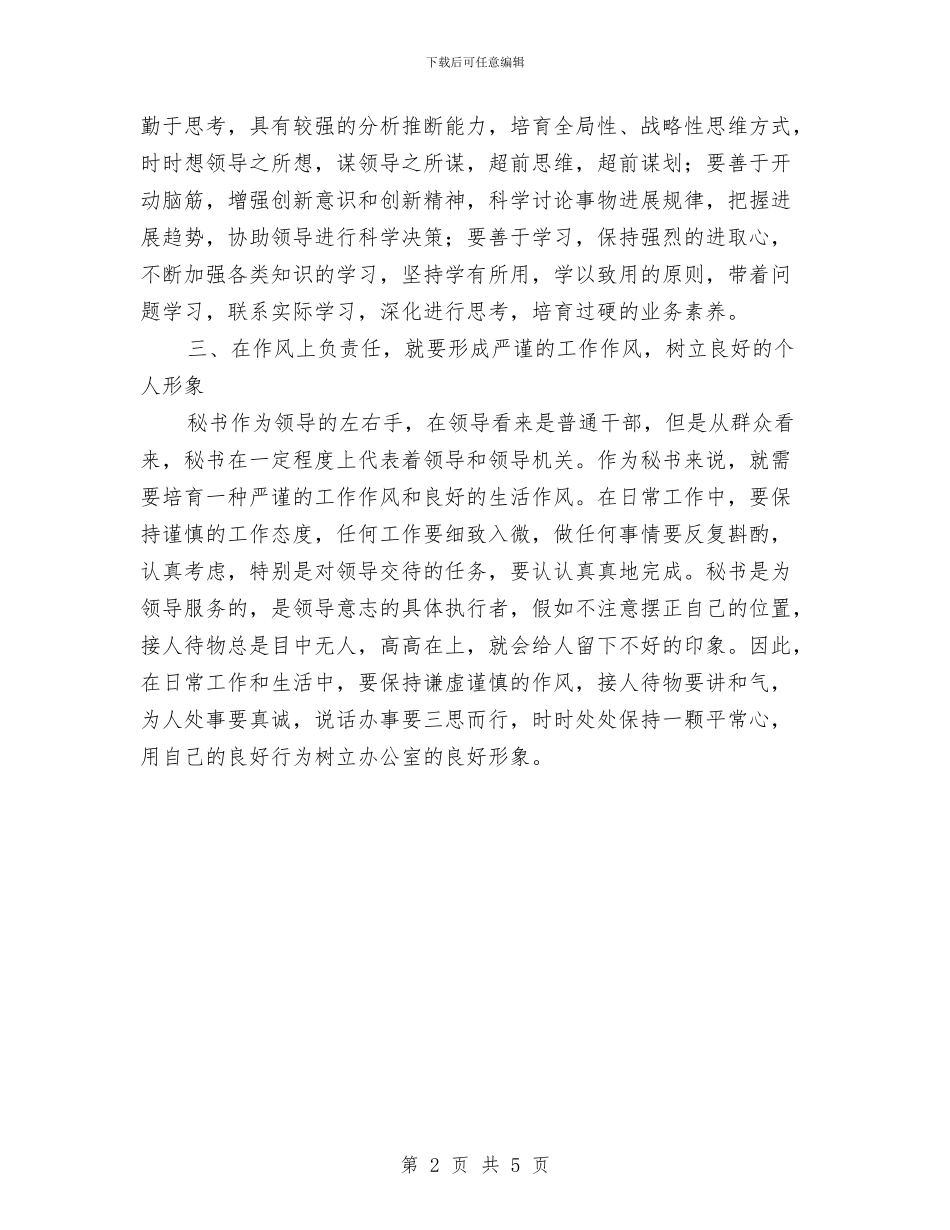 下载后可任意编辑

勤于思考，具有较强的分析推断能力，培育全局性、战略性思维方式，时时想领导之所想，谋领导之所谋，超前思维，超前谋划；要善于开动脑筋，增强创新意识和创新精神，科学讨论事物进展规律，把握进展趋势，协助领导进行科学决策；要善于学习，保持强烈的进取心，不断加强各类知识的学习，坚持学有所用，学以致用的原则，带着问题学习，联系实际学习，深化进行思考，培育过硬的业务素养。

三、在作风上负责任，就要形成严谨的工作作风，树立良好的个人形象

秘书作为领导的左右手，在领导看来是普通干部，但是从群众看来，秘书在一定程度上代表着领导和领导机关。作为秘书来说，就需要培育一种严谨的工作作风和良好的生活作风。在日常工作中，要保持谨慎的工作态度，任何工作要细致入微，做任何事情要反复斟酌，认真考虑，特别是对领导交待的任务，要认认真真地完成。秘书是为领导服务的，是领导意志的具体执行者，假如不注意摆正自己的位置，接人待物总是目中无人，高高在上，就会给人留下不好的印象。因此，在日常工作和生活中，要保持谦虚谨慎的作风，接人待物要讲和气，为人处事要真诚，说话办事要三思而行，时时处处保持一颗平常心，用自己的良好行为树立办公室的良好形象。

第 2 页 共 5 页